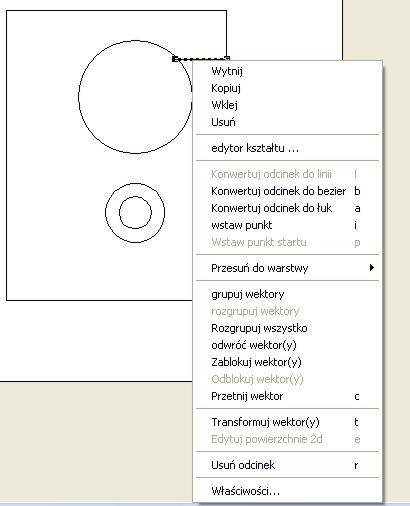 Wytnij
Kopiuj
Wklej
Usuń

edytor kształtu ...

Konwertuj odcinek do linii l
Konwertuj odcinek do bezier b
Konwertuj odcinek do łuk a
wstaw punkt i
Wstaw punkt startu p

Przesuń do warstwy

grupuj wektory
rozgrupuj wektory
Rozgrupuj wszystko
odwróć wektor(y)
Zablokuj wektor(y)
Odblokuj wektor(y)
Przetnij wektor c

Transformuj wektor(y) t
Edytuj powierzchnie 2d e

Usuń odcinek r

Właściwości...